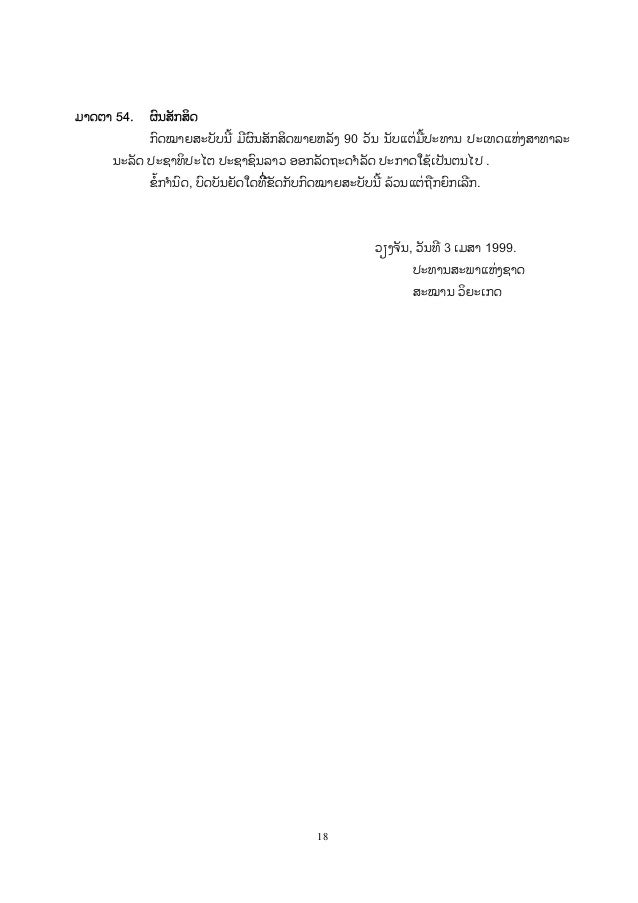 ມາດຕາ 54. ຜົນສັກສິດ

ກົດໝາຍສະບັບນີ້ ມີຜົນສັກສິດພາຍຫລັງ 90 ວັນ ນັບແຕ່ມື້ປະທານ ປະເທດແຫ່ງສາທາລະນະລັດ ປະຊາທິປະໄຕ ປະຊາຊົນລາວ ອອກລັດຖະດຳລັດ ປະກາດໃຊ້ເປັນຕົ້ນໄປ .

ຂໍ້ກຳນົດ, ບົດບັນຍັດໃດທີ່ຂັດກັບກົດໝາຍສະບັບນີ້ ລ້ວນແຕ່ຖືກຍົກເລີກ.

ວຽງຈັນ, ວັນທີ 3 ເມສາ 1999.
ປະທານສະພາແຫ່ງຊາດ
ສະໝານ ວິຍະເກດ

18